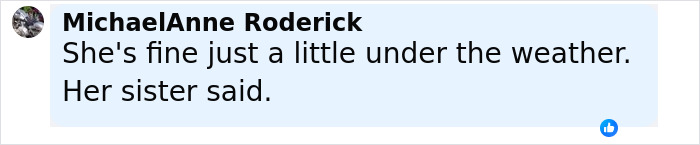 MichaelAnne Roderick
She's fine just a little under the weather. Her sister said.